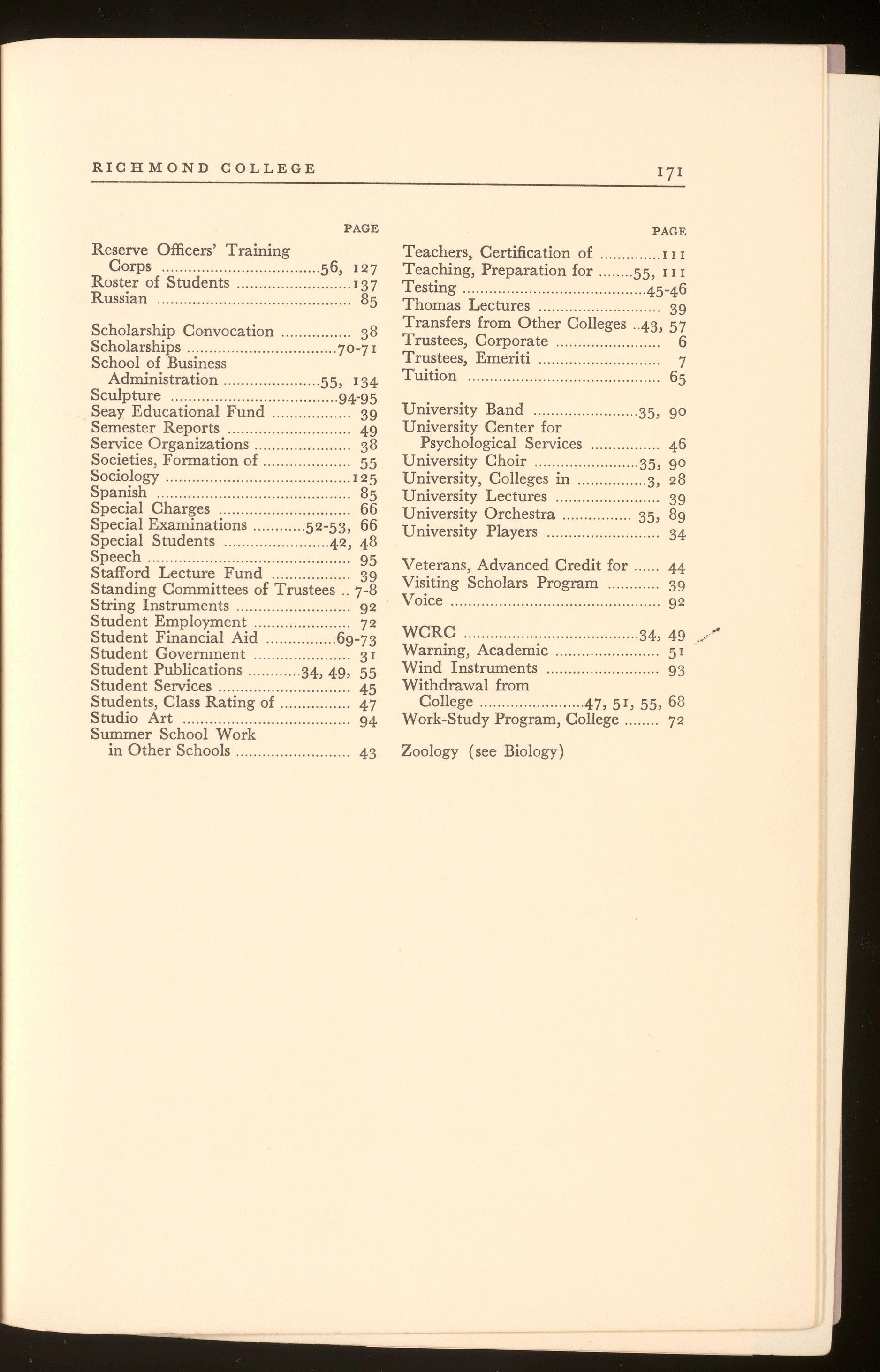 RICHMOND COLLEGE 171

PAGE

Reserve Officers' Training Corps 56, 127
Roster of Students 137
Russian 85

Scholarship Convocation 38
Scholarships 70-71
School of Business Administration 55, 134
Sculpture 94-95
Seay Educational Fund 39
Semester Reports 49
Service Organizations 38
Societies, Formation of 55
Sociology 125
Spanish 85
Special Charges 66
Special Examinations 52-53, 66
Special Students 42, 48
Speech 95
Stafford Lecture Fund 39
Standing Committees of Trustees 7-8
String Instruments 92
Student Employment 72
Student Financial Aid 69-73
Student Government 31
Student Publications 34, 49, 55
Student Services 45
Students, Class Rating of 47
Studio Art 94
Summer School Work in Other Schools 43

PAGE

Teachers, Certification of 111
Teaching, Preparation for 55, 111
Testing 45-46
Thomas Lectures 39
Transfers from Other Colleges 43, 57
Trustees, Corporate 6
Trustees, Emeriti 7
Tuition 65

University Band 35, 90
University Center for Psychological Services 46
University Choir 35, 90
University, Colleges in 3, 28
University Lectures 39
University Orchestra 35, 89
University Players 34

Veterans, Advanced Credit for 44
Visiting Scholars Program 39
Voice 92

WCRC 34, 49
Warning, Academic 51
Wind Instruments 93
Withdrawal from College 47, 51, 55, 68
Work-Study Program, College 72

Zoology (see Biology)